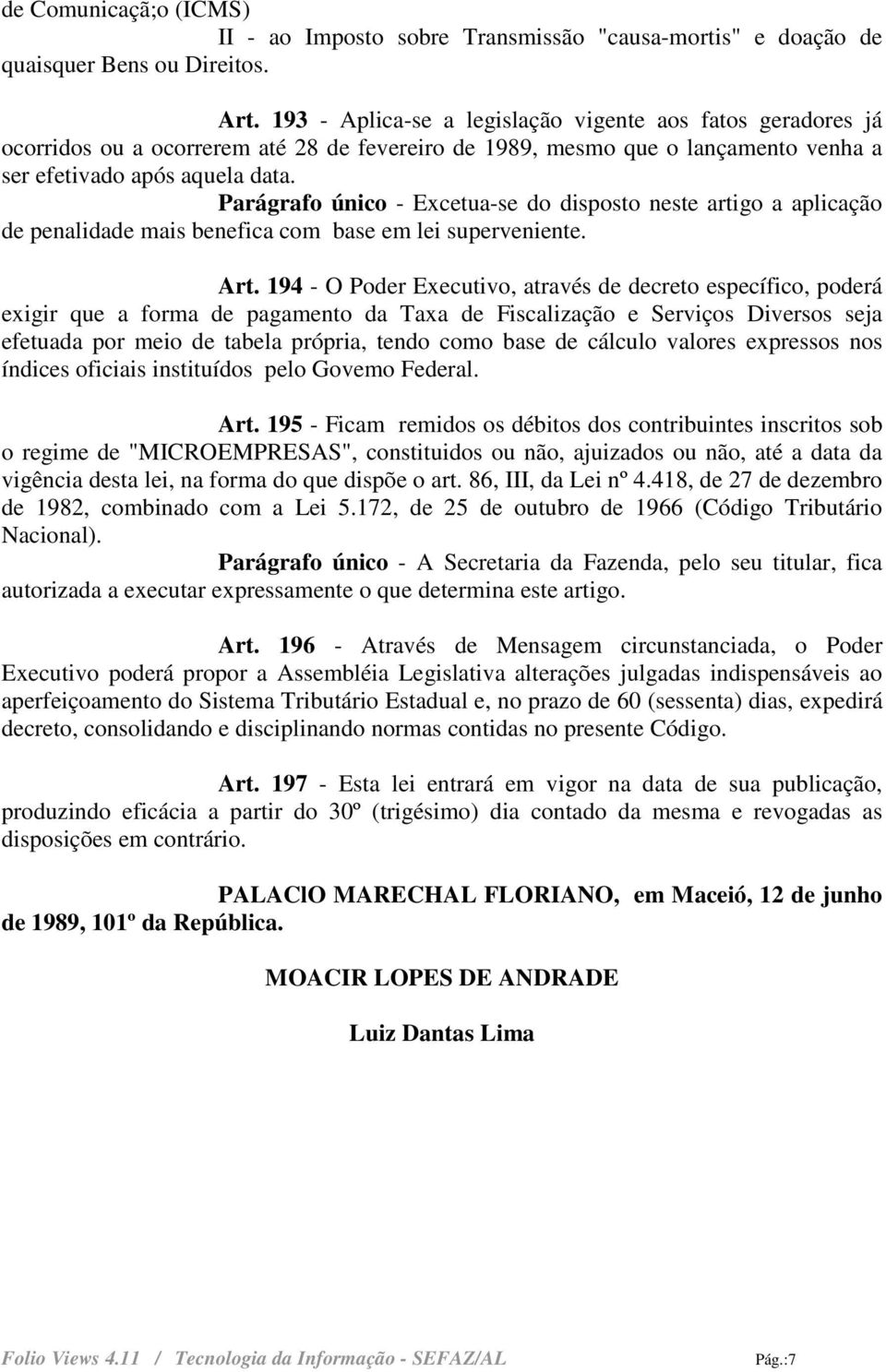 de Comunicaçã;o (ICMS)

II - ao Imposto sobre Transmissão "causa-mortis" e doação de quaisquer Bens ou Direitos.

Art. 193 - Aplica-se a legislação vigente aos fatos geradores já ocorridos ou a ocorrerem até 28 de fevereiro de 1989, mesmo que o lançamento venha a ser efetivado após aquela data.

Parágrafo único - Excetua-se do disposto neste artigo a aplicação de penalidade mais benefica com base em lei superveniente.

Art. 194 - O Poder Executivo, através de decreto específico, poderá exigir que a forma de pagamento da Taxa de Fiscalização e Serviços Diversos seja efetuada por meio de tabela própria, tendo como base de cálculo valores expressos nos índices oficiais instituídos pelo Govemo Federal.

Art. 195 - Ficam remidos os débitos dos contribuintes inscritos sob o regime de "MICROEMPRESAS", constituidos ou não, ajuizados ou não, até a data da vigência desta lei, na forma do que dispõe o art. 86, III, da Lei nº 4.418, de 27 de dezembro de 1982, combinado com a Lei 5.172, de 25 de outubro de 1966 (Código Tributário Nacional).

Parágrafo único - A Secretaria da Fazenda, pelo seu titular, fica autorizada a executar expressamente o que determina este artigo.

Art. 196 - Através de Mensagem circunstanciada, o Poder Executivo poderá propor a Assembléia Legislativa alterações julgadas indispensáveis ao aperfeiçoamento do Sistema Tributário Estadual e, no prazo de 60 (sessenta) dias, expedirá decreto, consolidando e disciplinando normas contidas no presente Código.

Art. 197 - Esta lei entrará em vigor na data de sua publicação, produzindo eficácia a partir do 30º (trigésimo) dia contado da mesma e revogadas as disposições em contrário.

PALAClO MARECHAL FLORIANO, em Maceió, 12 de junho de 1989, 101º da República.

MOACIR LOPES DE ANDRADE

Luiz Dantas Lima

Folio Views 4.11 / Tecnologia da Informação - SEFAZ/AL Pág.:7